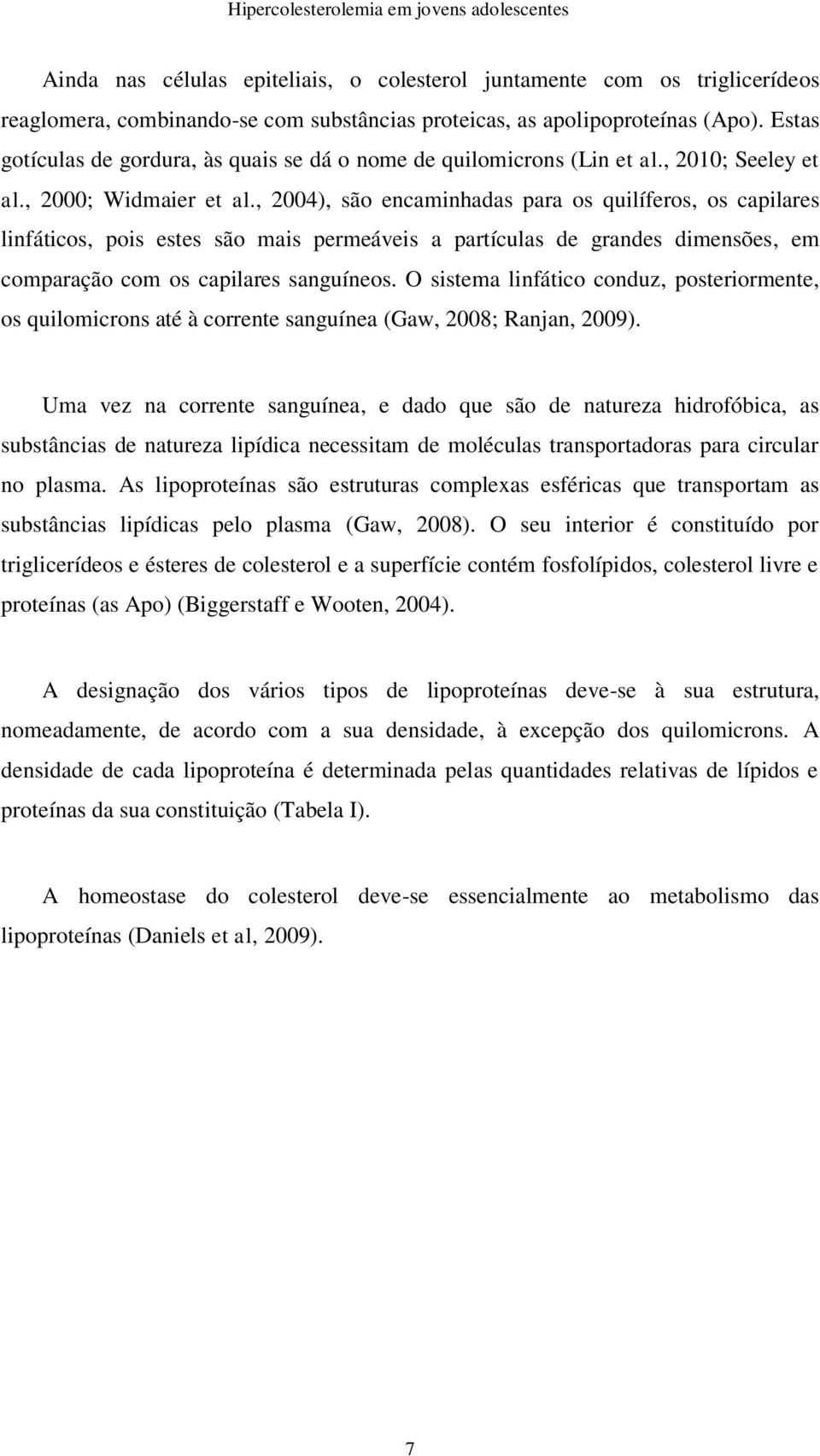 Hipercolesterolemia em jovens adolescentes

Ainda nas células epiteliais, o colesterol juntamente com os triglicerídeos reaglomera, combinando-se com substâncias proteicas, as apolipoproteínas (Apo). Estas gotículas de gordura, às quais se dá o nome de quilomicrons (Lin et al., 2010; Seeley et al., 2000; Widmaier et al., 2004), são encaminhadas para os quilíferos, os capilares linfáticos, pois estes são mais permeáveis a partículas de grandes dimensões, em comparação com os capilares sanguíneos. O sistema linfático conduz, posteriormente, os quilomicrons até à corrente sanguínea (Gaw, 2008; Ranjan, 2009).

Uma vez na corrente sanguínea, e dado que são de natureza hidrofóbica, as substâncias de natureza lipídica necessitam de moléculas transportadoras para circular no plasma. As lipoproteínas são estruturas complexas esféricas que transportam as substâncias lipídicas pelo plasma (Gaw, 2008). O seu interior é constituído por triglicerídeos e ésteres de colesterol e a superfície contém fosfolípidos, colesterol livre e proteínas (as Apo) (Biggerstaff e Wooten, 2004).

A designação dos vários tipos de lipoproteínas deve-se à sua estrutura, nomeadamente, de acordo com a sua densidade, à excepção dos quilomicrons. A densidade de cada lipoproteína é determinada pelas quantidades relativas de lípidos e proteínas da sua constituição (Tabela I).

A homeostase do colesterol deve-se essencialmente ao metabolismo das lipoproteínas (Daniels et al, 2009).

7